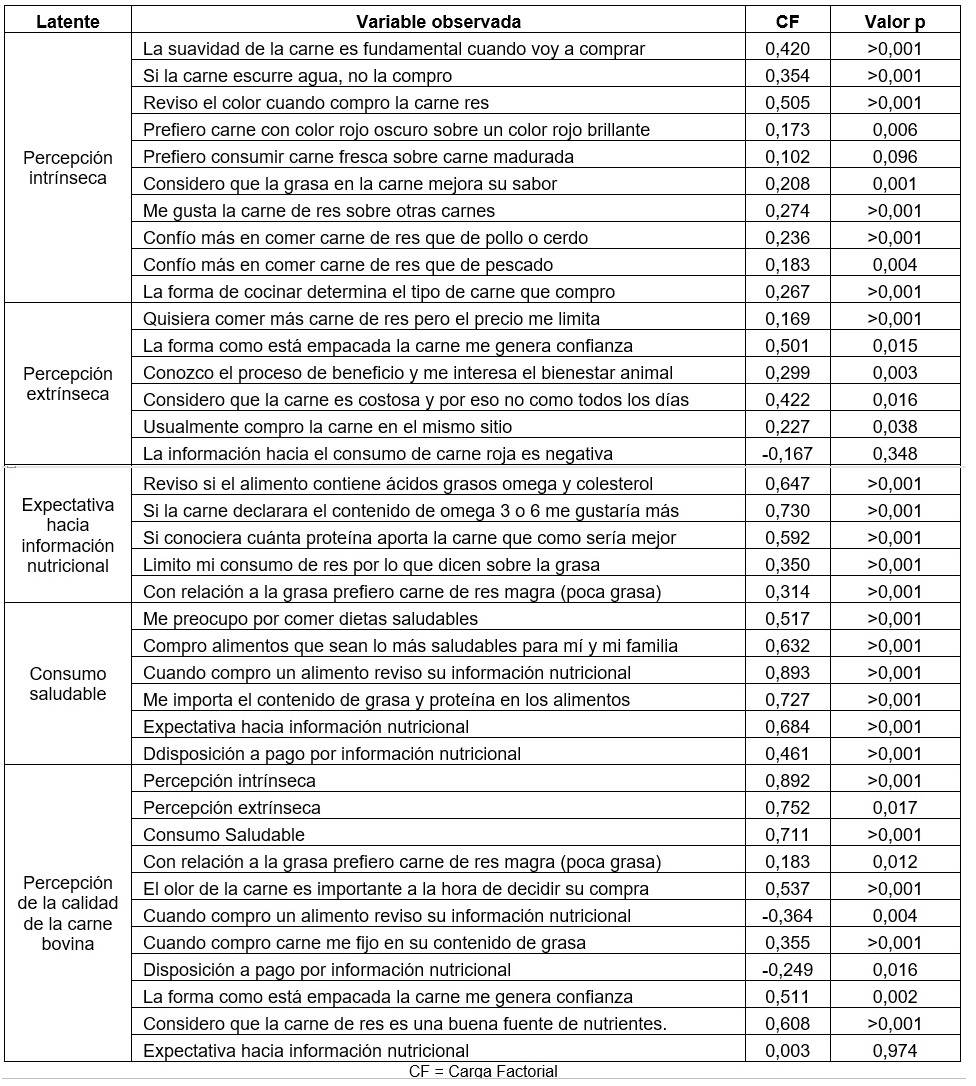 | Latente | Variable observada | CF | Valor p |
|---|---|---|---|
| Percepción intrínseca | La suavidad de la carne es fundamental cuando voy a comprar | 0,420 | >0,001 |
| | Si la carne escurre agua, no la compro | 0,354 | >0,001 |
| | Reviso el color cuando compro la carne res | 0,505 | >0,001 |
| | Prefiero carne con color rojo oscuro sobre un color rojo brillante | 0,173 | 0,006 |
| | Prefiero consumir carne fresca sobre carne madurada | 0,102 | 0,096 |
| | Considero que la grasa en la carne mejora su sabor | 0,208 | 0,001 |
| | Me gusta la carne de res sobre otras carnes | 0,274 | >0,001 |
| | Confío más en comer carne de res que de pollo o cerdo | 0,236 | >0,001 |
| | Confío más en comer carne de res que de pescado | 0,183 | 0,004 |
| | La forma de cocinar determina el tipo de carne que compro | 0,267 | >0,001 |
| Percepción extrínseca | Quisiera comer más carne de res pero el precio me limita | 0,169 | >0,001 |
| | La forma como está empacada la carne me genera confianza | 0,501 | 0,015 |
| | Conozco el proceso de beneficio y me interesa el bienestar animal | 0,299 | 0,003 |
| | Considero que la carne es costosa y por eso no como todos los días | 0,422 | 0,016 |
| | Usualmente compro la carne en el mismo sitio | 0,227 | 0,038 |
| | La información hacia el consumo de carne roja es negativa | -0,167 | 0,348 |
| Expectativa hacia información nutricional | Reviso si el alimento contiene ácidos grasos omega y colesterol | 0,647 | >0,001 |
| | Si la carne declarara el contenido de omega 3 o 6 me gustaría más | 0,730 | >0,001 |
| | Si conociera cuánta proteína aporta la carne que como sería mejor | 0,592 | >0,001 |
| | Limito mi consumo de res por lo que dicen sobre la grasa | 0,350 | >0,001 |
| | Con relación a la grasa prefiero carne de res magra (poca grasa) | 0,314 | >0,001 |
| Consumo saludable | Me preocupo por comer dietas saludables | 0,517 | >0,001 |
| | Compro alimentos que sean lo más saludables para mí y mi familia | 0,632 | >0,001 |
| | Cuando compro un alimento reviso su información nutricional | 0,893 | >0,001 |
| | Me importa el contenido de grasa y proteína en los alimentos | 0,727 | >0,001 |
| | Expectativa hacia información nutricional | 0,684 | >0,001 |
| | Ddisposición a pago por información nutricional | 0,461 | >0,001 |
| Percepción de la calidad de la carne bovina | Percepción intrínseca | 0,892 | >0,001 |
| | Percepción extrínseca | 0,752 | 0,017 |
| | Consumo Saludable | 0,711 | >0,001 |
| | Con relación a la grasa prefiero carne de res magra (poca grasa) | 0,183 | 0,012 |
| | El olor de la carne es importante a la hora de decidir su compra | 0,537 | >0,001 |
| | Cuando compro un alimento reviso su información nutricional | -0,364 | 0,004 |
| | Cuando compro carne me fijo en su contenido de grasa | 0,355 | >0,001 |
| | Disposición a pago por información nutricional | -0,249 | 0,016 |
| | La forma como está empacada la carne me genera confianza | 0,511 | 0,002 |
| | Considero que la carne de res es una buena fuente de nutrientes. | 0,608 | >0,001 |
| | Expectativa hacia información nutricional | 0,003 | 0,974 |

CF = Carga Factorial